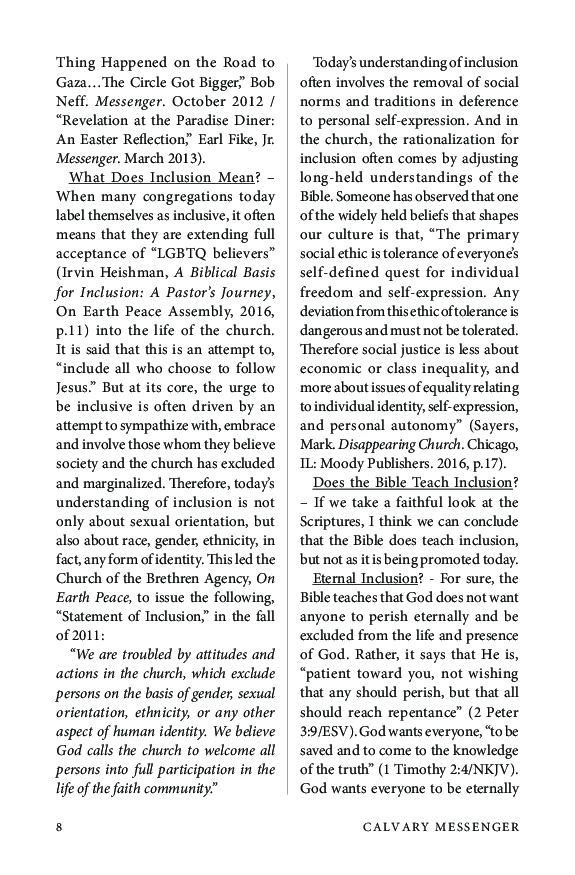 Thing Happened on the Road to Gaza…The Circle Got Bigger," Bob Neff. Messenger. October 2012 / "Revelation at the Paradise Diner: An Easter Reflection," Earl Fike, Jr. Messenger. March 2013).

What Does Inclusion Mean? – When many congregations today label themselves as inclusive, it often means that they are extending full acceptance of "LGBTQ believers" (Irvin Heishman, A Biblical Basis for Inclusion: A Pastor's Journey, On Earth Peace Assembly, 2016, p.11) into the life of the church. It is said that this is an attempt to, "include all who choose to follow Jesus." But at its core, the urge to be inclusive is often driven by an attempt to sympathize with, embrace and involve those whom they believe society and the church has excluded and marginalized. Therefore, today's understanding of inclusion is not only about sexual orientation, but also about race, gender, ethnicity, in fact, any form of identity. This led the Church of the Brethren Agency, On Earth Peace, to issue the following, "Statement of Inclusion," in the fall of 2011:

"We are troubled by attitudes and actions in the church, which exclude persons on the basis of gender, sexual orientation, ethnicity, or any other aspect of human identity. We believe God calls the church to welcome all persons into full participation in the life of the faith community."

Today's understanding of inclusion often involves the removal of social norms and traditions in deference to personal self-expression. And in the church, the rationalization for inclusion often comes by adjusting long-held understandings of the Bible. Someone has observed that one of the widely held beliefs that shapes our culture is that, "The primary social ethic is tolerance of everyone's self-defined quest for individual freedom and self-expression. Any deviation from this ethic of tolerance is dangerous and must not be tolerated. Therefore social justice is less about economic or class inequality, and more about issues of equality relating to individual identity, self-expression, and personal autonomy" (Sayers, Mark. Disappearing Church. Chicago, IL: Moody Publishers. 2016, p.17).

Does the Bible Teach Inclusion? – If we take a faithful look at the Scriptures, I think we can conclude that the Bible does teach inclusion, but not as it is being promoted today.

Eternal Inclusion? - For sure, the Bible teaches that God does not want anyone to perish eternally and be excluded from the life and presence of God. Rather, it says that He is, "patient toward you, not wishing that any should perish, but that all should reach repentance" (2 Peter 3:9/ESV). God wants everyone, "to be saved and to come to the knowledge of the truth" (1 Timothy 2:4/NKJV). God wants everyone to be eternally

8 CALVARY MESSENGER